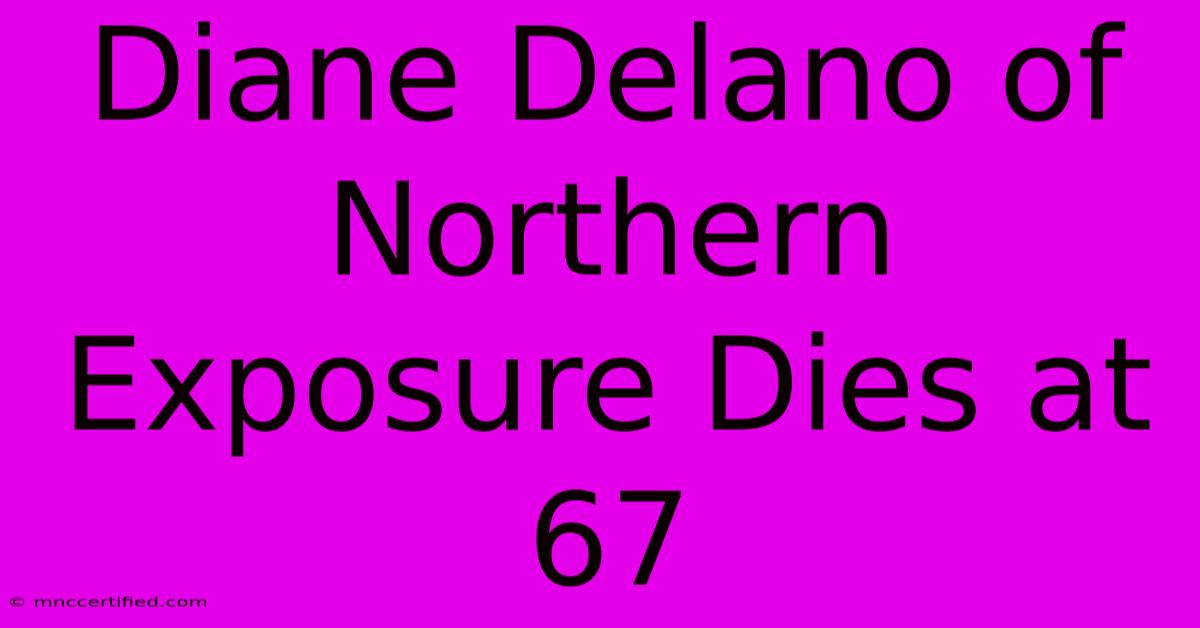 Diane Delano of Northern Exposure Dies at 67

© mnccertified.com